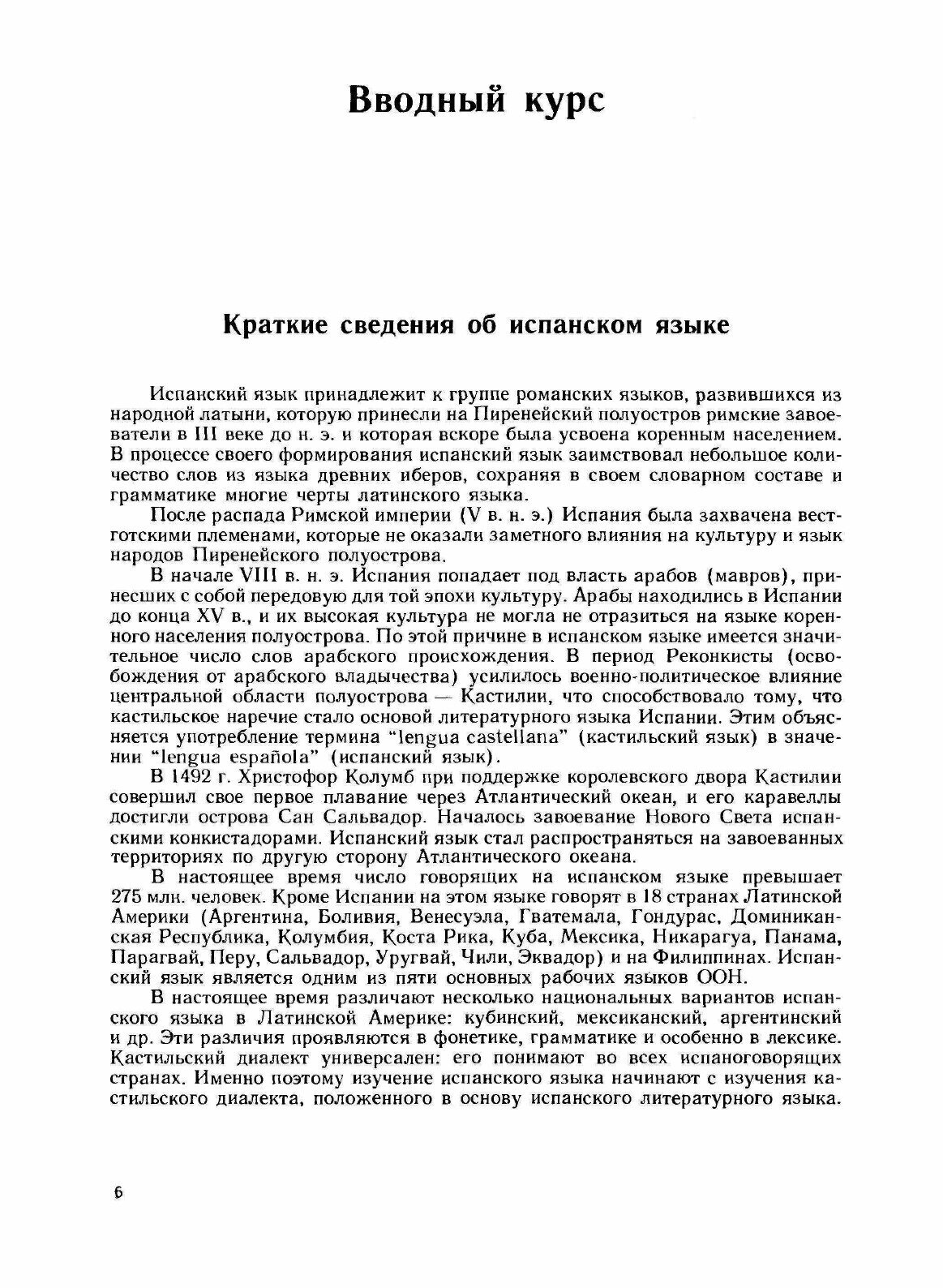 Вводный курс

Краткие сведения об испанском языке

Испанский язык принадлежит к группе романских языков, развившихся из народной латыни, которую принесли на Пиренейский полуостров римские завоеватели в III веке до н. э. и которая вскоре была усвоена коренным населением. В процессе своего формирования испанский язык заимствовал небольшое количество слов из языка древних иберов, сохраняя в своем словарном составе и грамматике многие черты латинского языка.

После распада Римской империи (V в. н. э.) Испания была захвачена вестготскими племенами, которые не оказали заметного влияния на культуру и язык народов Пиренейского полуострова.

В начале VIII в. н. э. Испания попадает под власть арабов (мавров), принесших с собой передовую для той эпохи культуру. Арабы находились в Испании до конца XV в., и их высокая культура не могла не отразиться на языке коренного населения полуострова. По этой причине в испанском языке имеется значительное число слов арабского происхождения. В период Реконкисты (освобождения от арабского владычества) усилилось военно-политическое влияние центральной области полуострова — Кастилии, что способствовало тому, что кастильское наречие стало основой литературного языка Испании. Этим объясняется употребление термина "lengua castellana" (кастильский язык) в значении "lengua española" (испанский язык).

В 1492 г. Христофор Колумб при поддержке королевского двора Кастилии совершил свое первое плавание через Атлантический океан, и его каравеллы достигли острова Сан Сальвадор. Началось завоевание Нового Света испанскими конкистадорами. Испанский язык стал распространяться на завоеванных территориях по другую сторону Атлантического океана.

В настоящее время число говорящих на испанском языке превышает 275 млн. человек. Кроме Испании на этом языке говорят в 18 странах Латинской Америки (Аргентина, Боливия, Венесуэла, Гватемала, Гондурас, Доминиканская Республика, Колумбия, Коста Рика, Куба, Мексика, Никарагуа, Панама, Парагвай, Перу, Сальвадор, Уругвай, Чили, Эквадор) и на Филиппинах. Испанский язык является одним из пяти основных рабочих языков ООН.

В настоящее время различают несколько национальных вариантов испанского языка в Латинской Америке: кубинский, мексиканский, аргентинский и др. Эти различия проявляются в фонетике, грамматике и особенно в лексике. Кастильский диалект универсален: его понимают во всех испаноговорящих странах. Именно поэтому изучение испанского языка начинают с изучения кастильского диалекта, положенного в основу испанского литературного языка.

6